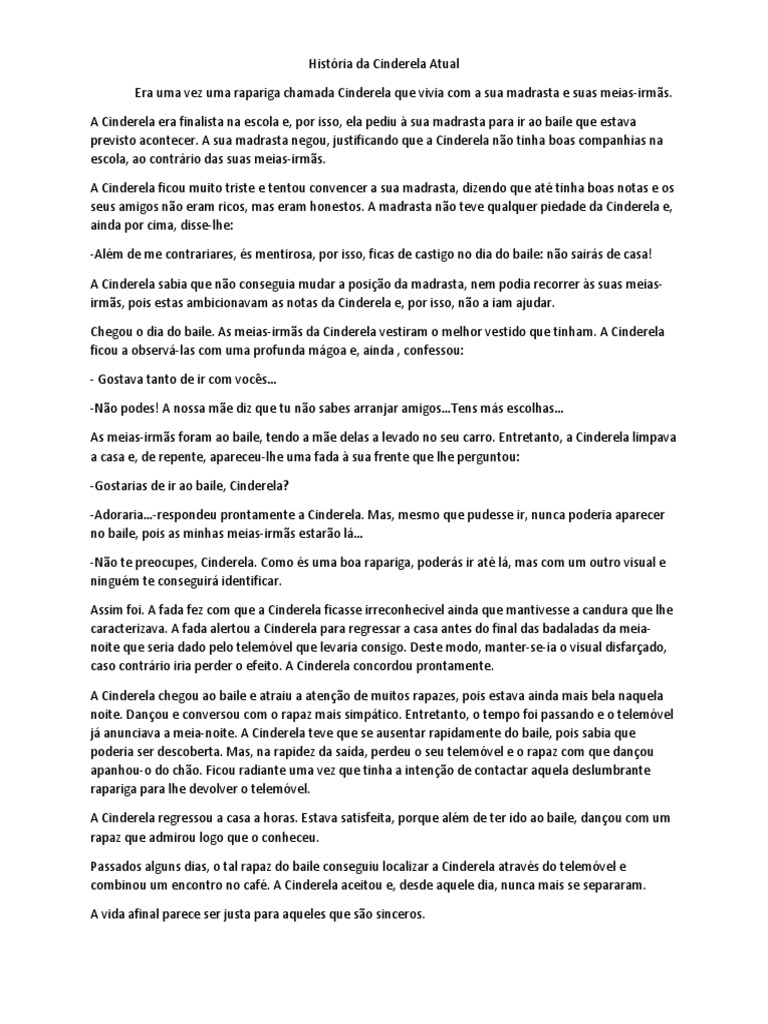 História da Cinderela Atual

Era uma vez uma rapariga chamada Cinderela que vivia com a sua madrasta e suas meias-irmãs.

A Cinderela era finalista na escola e, por isso, ela pediu à sua madrasta para ir ao baile que estava previsto acontecer. A sua madrasta negou, justificando que a Cinderela não tinha boas companhias na escola, ao contrário das suas meias-irmãs.

A Cinderela ficou muito triste e tentou convencer a sua madrasta, dizendo que até tinha boas notas e os seus amigos não eram ricos, mas eram honestos. A madrasta não teve qualquer piedade da Cinderela e, ainda por cima, disse-lhe:

-Além de me contrariares, és mentirosa, por isso, ficas de castigo no dia do baile: não sairás de casa!

A Cinderela sabia que não conseguia mudar a posição da madrasta, nem podia recorrer às suas meias-irmãs, pois estas ambicionavam as notas da Cinderela e, por isso, não a iam ajudar.

Chegou o dia do baile. As meias-irmãs da Cinderela vestiram o melhor vestido que tinham. A Cinderela ficou a observá-las com uma profunda mágoa e, ainda , confessou:

- Gostava tanto de ir com vocês...

-Não podes! A nossa mãe diz que tu não sabes arranjar amigos...Tens más escolhas...

As meias-irmãs foram ao baile, tendo a mãe delas a levado no seu carro. Entretanto, a Cinderela limpava a casa e, de repente, apareceu-lhe uma fada à sua frente que lhe perguntou:

-Gostarias de ir ao baile, Cinderela?

-Adoraria...-respondeu prontamente a Cinderela. Mas, mesmo que pudesse ir, nunca poderia aparecer no baile, pois as minhas meias-irmãs estarão lá...

-Não te preocupes, Cinderela. Como és uma boa rapariga, poderás ir até lá, mas com um outro visual e ninguém te conseguirá identificar.

Assim foi. A fada fez com que a Cinderela ficasse irreconhecível ainda que mantivesse a candura que lhe caracterizava. A fada alertou a Cinderela para regressar a casa antes do final das badaladas da meia-noite que seria dado pelo telemóvel que levaria consigo. Deste modo, manter-se-ia o visual disfarçado, caso contrário iria perder o efeito. A Cinderela concordou prontamente.

A Cinderela chegou ao baile e atraiu a atenção de muitos rapazes, pois estava ainda mais bela naquela noite. Dançou e conversou com o rapaz mais simpático. Entretanto, o tempo foi passando e o telemóvel já anunciava a meia-noite. A Cinderela teve que se ausentar rapidamente do baile, pois sabia que poderia ser descoberta. Mas, na rapidez da saída, perdeu o seu telemóvel e o rapaz com que dançou apanhou-o do chão. Ficou radiante uma vez que tinha a intenção de contactar aquela deslumbrante rapariga para lhe devolver o telemóvel.

A Cinderela regressou a casa a horas. Estava satisfeita, porque além de ter ido ao baile, dançou com um rapaz que admirou logo que o conheceu.

Passados alguns dias, o tal rapaz do baile conseguiu localizar a Cinderela através do telemóvel e combinou um encontro no café. A Cinderela aceitou e, desde aquele dia, nunca mais se separaram.

A vida afinal parece ser justa para aqueles que são sinceros.